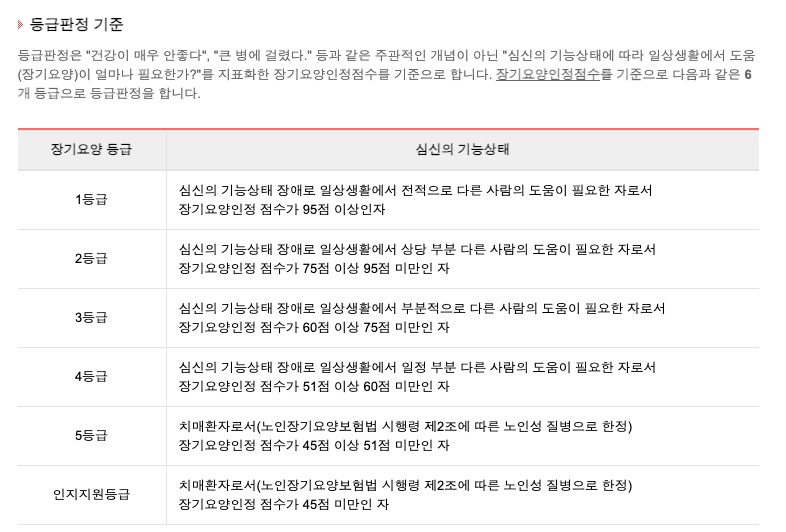 등급판정 기준

등급판정은 "건강이 매우 안좋다", "큰 병에 걸렸다." 등과 같은 주관적인 개념이 아닌 "심신의 기능상태에 따라 일상생활에서 도움(장기요양)이 얼마나 필요한가?"를 지표화한 장기요양인정점수를 기준으로 합니다. 장기요양인정점수를 기준으로 다음과 같은 6개 등급으로 등급판정을 합니다.

| 장기요양 등급 | 심신의 기능상태 |
|---|---|
| 1등급 | 심신의 기능상태 장애로 일상생활에서 전적으로 다른 사람의 도움이 필요한 자로서 장기요양인정 점수가 95점 이상인자 |
| 2등급 | 심신의 기능상태 장애로 일상생활에서 상당 부분 다른 사람의 도움이 필요한 자로서 장기요양인정 점수가 75점 이상 95점 미만인 자 |
| 3등급 | 심신의 기능상태 장애로 일상생활에서 부분적으로 다른 사람의 도움이 필요한 자로서 장기요양인정 점수가 60점 이상 75점 미만인 자 |
| 4등급 | 심신의 기능상태 장애로 일상생활에서 일정 부분 다른 사람의 도움이 필요한 자로서 장기요양인정 점수가 51점 이상 60점 미만인 자 |
| 5등급 | 치매환자로서(노인장기요양보험법 시행령 제2조에 따른 노인성 질병으로 한정) 장기요양인정 점수가 45점 이상 51점 미만인 자 |
| 인지지원등급 | 치매환자로서(노인장기요양보험법 시행령 제2조에 따른 노인성 질병으로 한정) 장기요양인정 점수가 45점 미만인 자 |